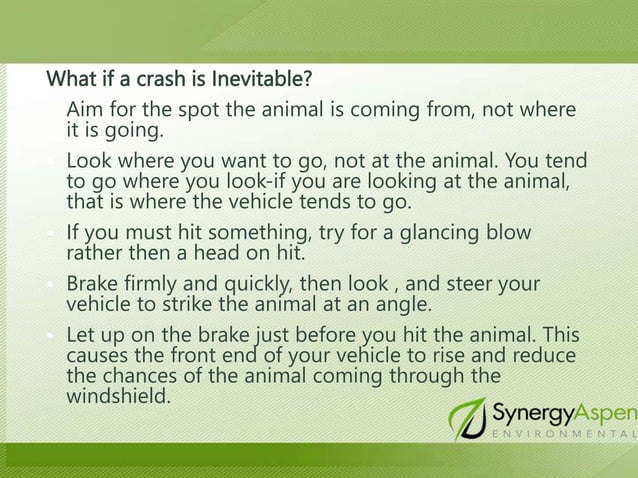 What if a crash is Inevitable?

Aim for the spot the animal is coming from, not where it is going.

Look where you want to go, not at the animal. You tend to go where you look-if you are looking at the animal, that is where the vehicle tends to go.

If you must hit something, try for a glancing blow rather then a head on hit.

Brake firmly and quickly, then look , and steer your vehicle to strike the animal at an angle.

Let up on the brake just before you hit the animal. This causes the front end of your vehicle to rise and reduce the chances of the animal coming through the windshield.

SynergyAspen
ENVIRONMENTAL